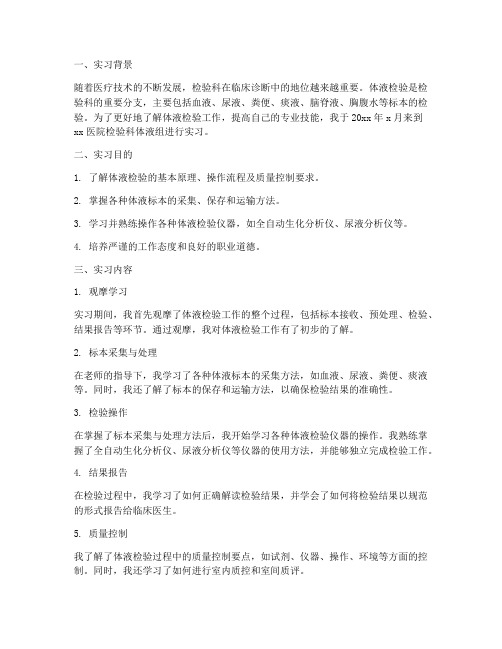 一、实习背景

随着医疗技术的不断发展，检验科在临床诊断中的地位越来越重要。体液检验是检验科的重要分支，主要包括血液、尿液、粪便、痰液、脑脊液、胸腹水等标本的检验。为了更好地了解体液检验工作，提高自己的专业技能，我于 20xx 年 x 月来到 xx 医院检验科体液组进行实习。

二、实习目的

1. 了解体液检验的基本原理、操作流程及质量控制要求。

2. 掌握各种体液标本的采集、保存和运输方法。

3. 学习并熟练操作各种体液检验仪器，如全自动生化分析仪、尿液分析仪等。

4. 培养严谨的工作态度和良好的职业道德。

三、实习内容

1. 观摩学习

实习期间，我首先观摩了体液检验工作的整个过程，包括标本接收、预处理、检验、结果报告等环节。通过观摩，我对体液检验工作有了初步的了解。

2. 标本采集与处理

在老师的指导下，我学习了各种体液标本的采集方法，如血液、尿液、粪便、痰液等。同时，我还了解了标本的保存和运输方法，以确保检验结果的准确性。

3. 检验操作

在掌握了标本采集与处理方法后，我开始学习各种体液检验仪器的操作。我熟练掌握了全自动生化分析仪、尿液分析仪等仪器的使用方法，并能够独立完成检验工作。

4. 结果报告

在检验过程中，我学习了如何正确解读检验结果，并学会了如何将检验结果以规范的形式报告给临床医生。

5. 质量控制

我了解了体液检验过程中的质量控制要点，如试剂、仪器、操作、环境等方面的控制。同时，我还学习了如何进行室内质控和室间质评。